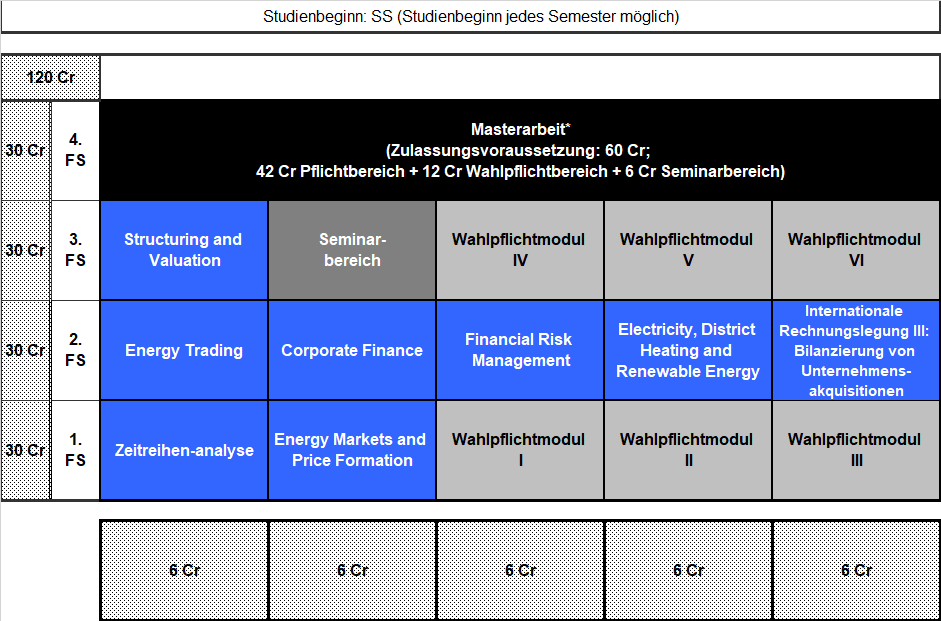 Studienbeginn: SS (Studienbeginn jedes Semester möglich)

| 120 Cr | | | | | | |
|---|---|---|---|---|---|---|
| 30 Cr | 4. FS | Masterarbeit* (Zulassungsvoraussetzung: 60 Cr; 42 Cr Pflichtbereich + 12 Cr Wahlpflichtbereich + 6 Cr Seminarbereich) | | | | |
| 30 Cr | 3. FS | Structuring and Valuation | Seminarbereich | Wahlpflichtmodul IV | Wahlpflichtmodul V | Wahlpflichtmodul VI |
| 30 Cr | 2. FS | Energy Trading | Corporate Finance | Financial Risk Management | Electricity, District Heating and Renewable Energy | Internationale Rechnungslegung III: Bilanzierung von Unternehmensakquisitionen |
| 30 Cr | 1. FS | Zeitreihen-analyse | Energy Markets and Price Formation | Wahlpflichtmodul I | Wahlpflichtmodul II | Wahlpflichtmodul III |
| | | 6 Cr | 6 Cr | 6 Cr | 6 Cr | 6 Cr |